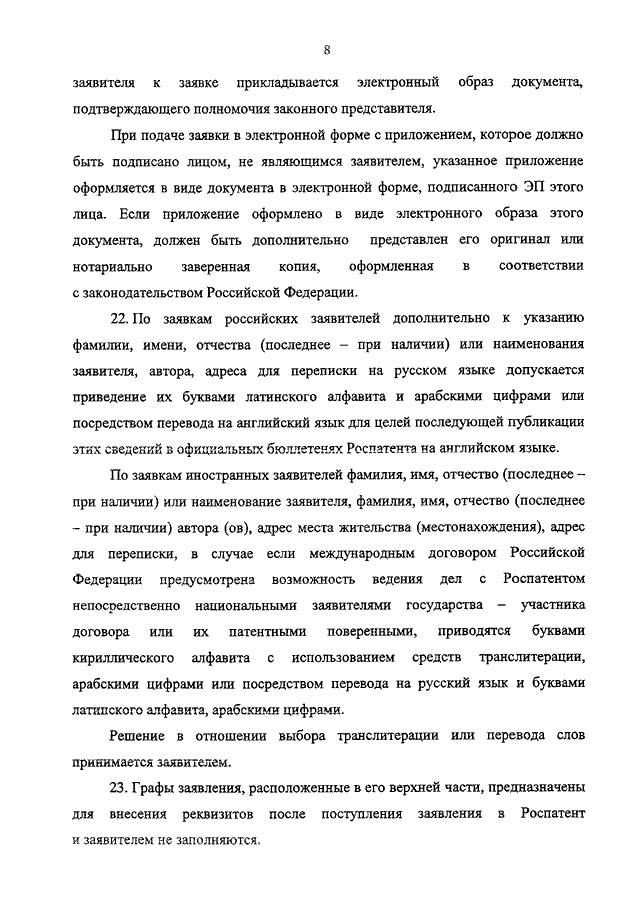 8

заявителя к заявке прикладывается электронный образ документа, подтверждающего полномочия законного представителя.

При подаче заявки в электронной форме с приложением, которое должно быть подписано лицом, не являющимся заявителем, указанное приложение оформляется в виде документа в электронной форме, подписанного ЭП этого лица. Если приложение оформлено в виде электронного образа этого документа, должен быть дополнительно представлен его оригинал или нотариально заверенная копия, оформленная в соответствии с законодательством Российской Федерации.

22. По заявкам российских заявителей дополнительно к указанию фамилии, имени, отчества (последнее – при наличии) или наименования заявителя, автора, адреса для переписки на русском языке допускается приведение их буквами латинского алфавита и арабскими цифрами или посредством перевода на английский язык для целей последующей публикации этих сведений в официальных бюллетенях Роспатента на английском языке.

По заявкам иностранных заявителей фамилия, имя, отчество (последнее – при наличии) или наименование заявителя, фамилия, имя, отчество (последнее – при наличии) автора (ов), адрес места жительства (местонахождения), адрес для переписки, в случае если международным договором Российской Федерации предусмотрена возможность ведения дел с Роспатентом непосредственно национальными заявителями государства – участника договора или их патентными поверенными, приводятся буквами кириллического алфавита с использованием средств транслитерации, арабскими цифрами или посредством перевода на русский язык и буквами латинского алфавита, арабскими цифрами.

Решение в отношении выбора транслитерации или перевода слов принимается заявителем.

23. Графы заявления, расположенные в его верхней части, предназначены для внесения реквизитов после поступления заявления в Роспатент и заявителем не заполняются.